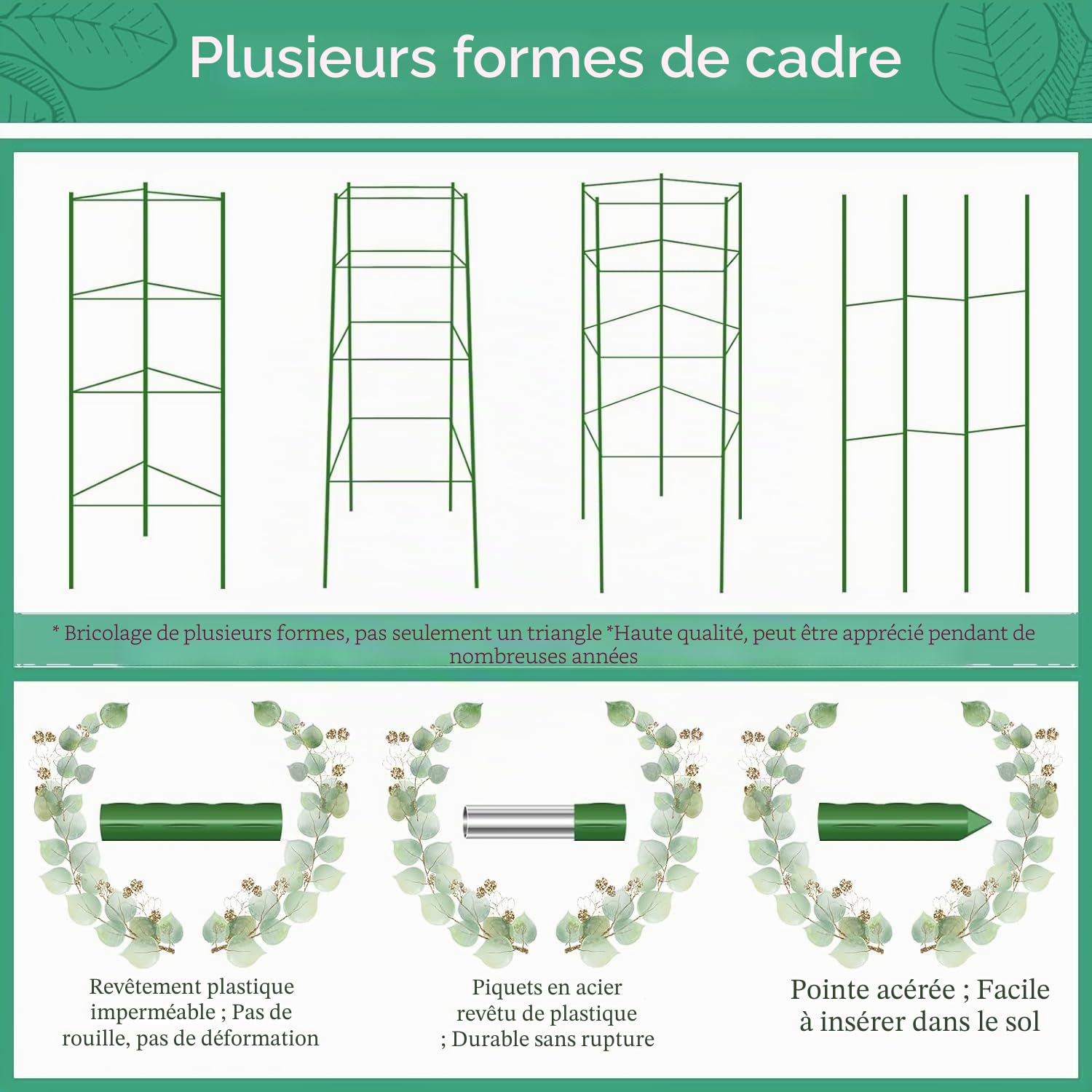 Plusieurs formes de cadre

* Bricolage de plusieurs formes, pas seulement un triangle *Haute qualité, peut être apprécié pendant de nombreuses années

Revêtement plastique imperméable ; Pas de rouille, pas de déformation

Piquets en acier revêtu de plastique ; Durable sans rupture

Pointe acérée ; Facile à insérer dans le sol